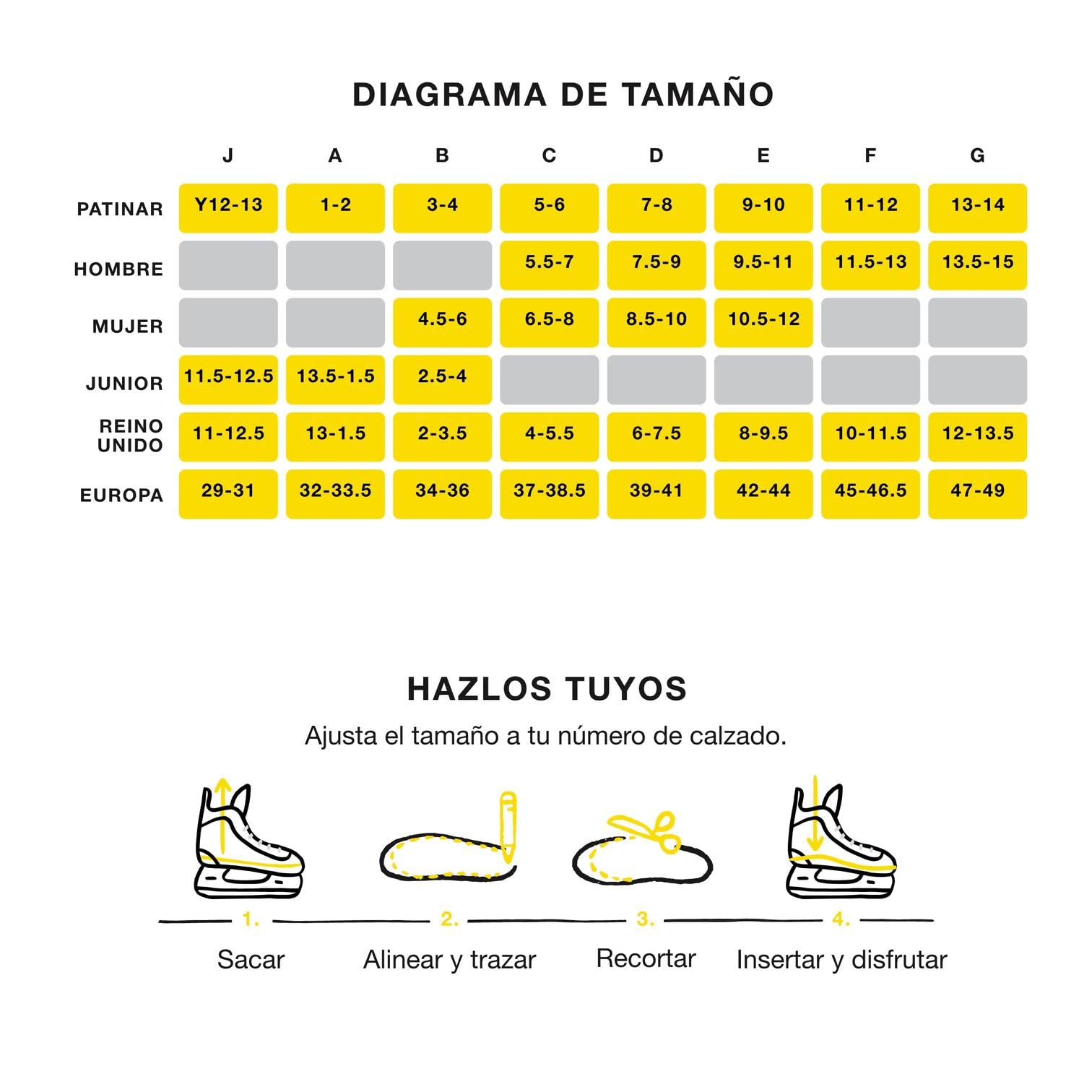 DIAGRAMA DE TAMAÑO

| | J | A | B | C | D | E | F | G |
|---|---|---|---|---|---|---|---|---|
| PATINAR | Y12-13 | 1-2 | 3-4 | 5-6 | 7-8 | 9-10 | 11-12 | 13-14 |
| HOMBRE | | | | 5.5-7 | 7.5-9 | 9.5-11 | 11.5-13 | 13.5-15 |
| MUJER | | | 4.5-6 | 6.5-8 | 8.5-10 | 10.5-12 | | |
| JUNIOR | 11.5-12.5 | 13.5-1.5 | 2.5-4 | | | | | |
| REINO UNIDO | 11-12.5 | 13-1.5 | 2-3.5 | 4-5.5 | 6-7.5 | 8-9.5 | 10-11.5 | 12-13.5 |
| EUROPA | 29-31 | 32-33.5 | 34-36 | 37-38.5 | 39-41 | 42-44 | 45-46.5 | 47-49 |

HAZLOS TUYOS

Ajusta el tamaño a tu número de calzado.

1. Sacar

2. Alinear y trazar

3. Recortar

4. Insertar y disfrutar